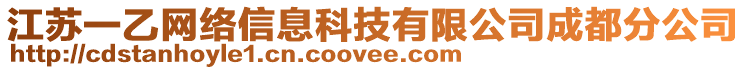 江苏一乙网络信息科技有限公司成都分公司
http://cdstanhoyle1.cn.coovee.com